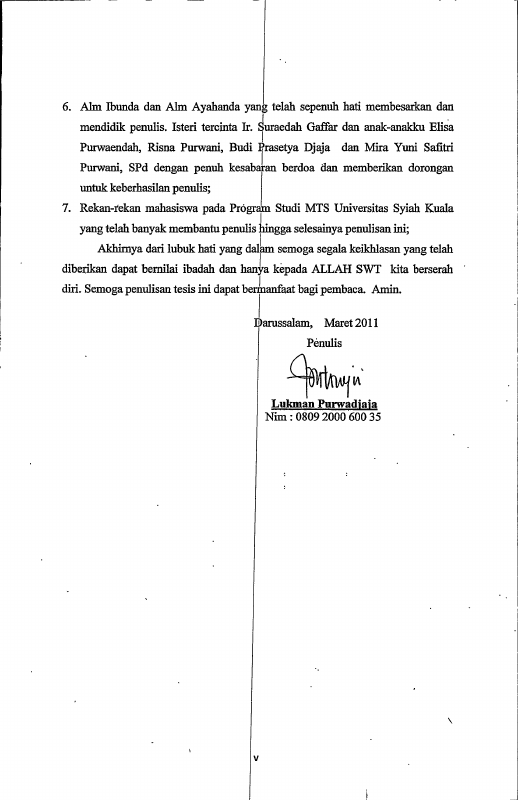 6. Alm Ibunda dan Alm Ayahanda yang telah sepenuh hati membesarkan dan mendidik penulis. Isteri tercinta Ir. Suraedah Gaffar dan anak-anakku Elisa Purwaendah, Risna Purwani, Budi Prasetya Djaja dan Mira Yuni Safitri Purwani, SPd dengan penuh kesabaran berdoa dan memberikan dorongan untuk keberhasilan penulis;

7. Rekan-rekan mahasiswa pada Program Studi MTS Universitas Syiah Kuala yang telah banyak membantu penulis hingga selesainya penulisan ini;

Akhirnya dari lubuk hati yang dalam semoga segala keikhlasan yang telah diberikan dapat bernilai ibadah dan hanya kepada ALLAH SWT kita berserah diri. Semoga penulisan tesis ini dapat bermanfaat bagi pembaca. Amin.

Darussalam, Maret 2011
Penulis

Lukman Purwadjaja
Nim : 0809 2000 600 35

v